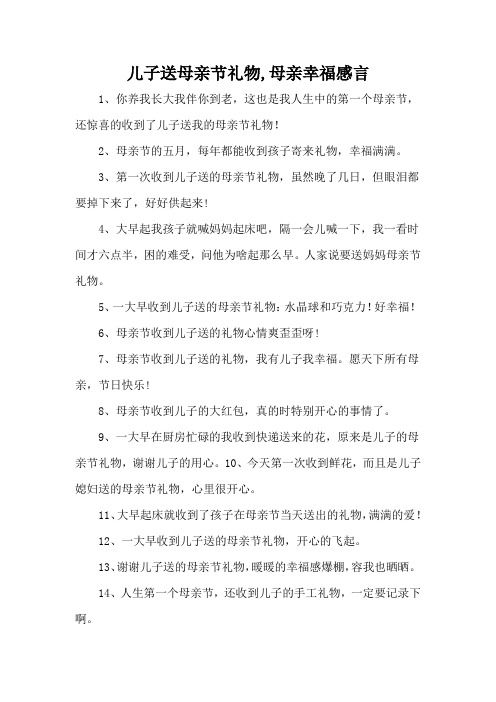 儿子送母亲节礼物,母亲幸福感言

1、你养我长大我伴你到老，这也是我人生中的第一个母亲节，还惊喜的收到了儿子送我的母亲节礼物！

2、母亲节的五月，每年都能收到孩子寄来礼物，幸福满满。

3、第一次收到儿子送的母亲节礼物，虽然晚了几日，但眼泪都要掉下来了，好好供起来！

4、大早起我孩子就喊妈妈起床吧，隔一会儿喊一下，我一看时间才六点半，困的难受，问他为啥起那么早。人家说要送妈妈母亲节礼物。

5、一大早收到儿子送的母亲节礼物：水晶球和巧克力！好幸福！

6、母亲节收到儿子送的礼物心情爽歪歪呀！

7、母亲节收到儿子送的礼物，我有儿子我幸福。愿天下所有母亲，节日快乐！

8、母亲节收到儿子的大红包，真的时特别开心的事情了。

9、一大早在厨房忙碌的我收到快递送来的花，原来是儿子的母亲节礼物，谢谢儿子的用心。10、今天第一次收到鲜花，而且是儿子媳妇送的母亲节礼物，心里很开心。

11、大早起床就收到了孩子在母亲节当天送出的礼物，满满的爱！

12、一大早收到儿子送的母亲节礼物，开心的飞起。

13、谢谢儿子送的母亲节礼物，暖暖的幸福感爆棚，容我也晒晒。

14、人生第一个母亲节，还收到儿子的手工礼物，一定要记录下啊。